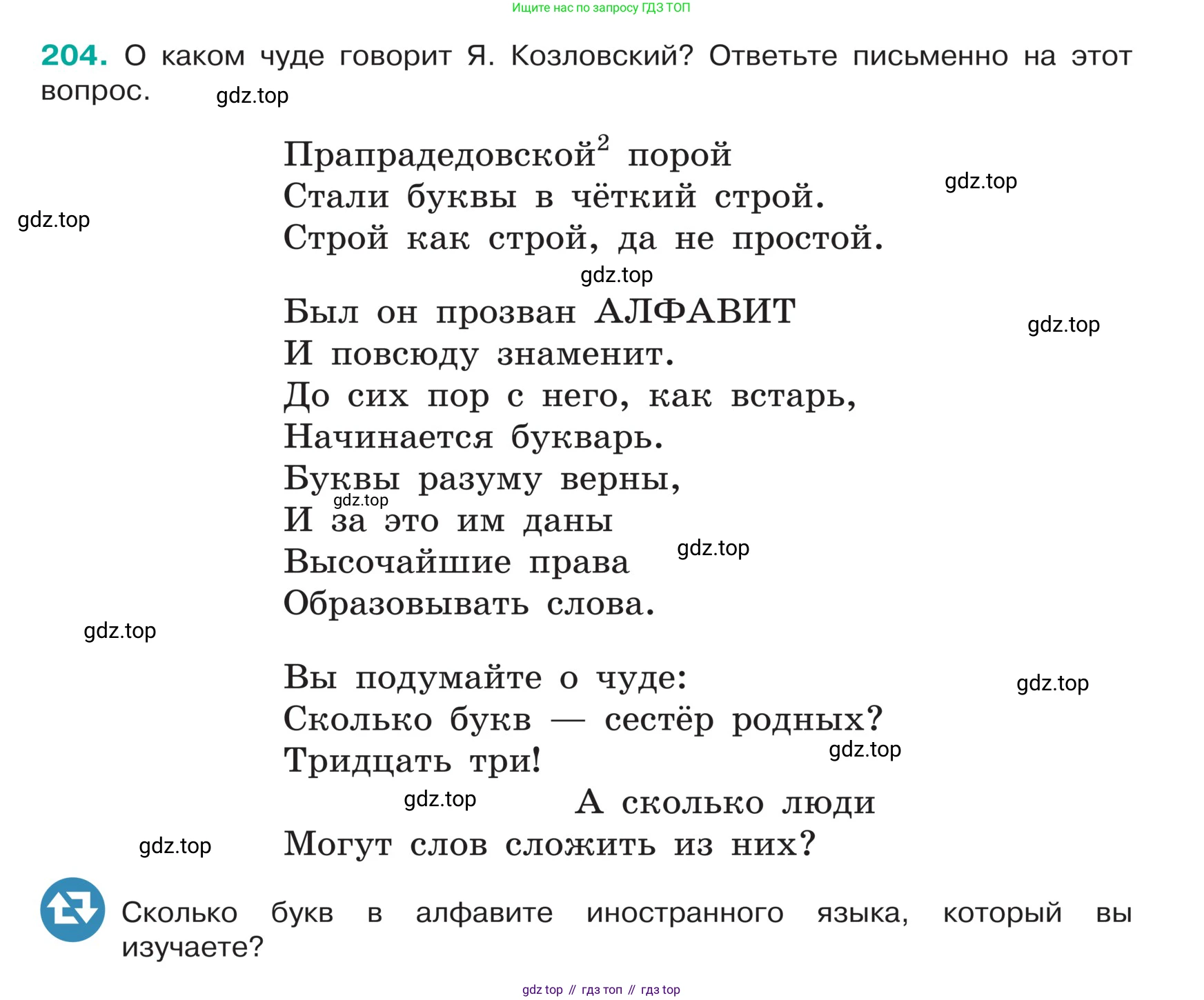 Ищите нас по запросу ГДЗ ТОП

**204.** О каком чуде говорит Я. Козловский? Ответьте письменно на этот вопрос.

gdz.top

Прапрадедовской$^2$ порой
Стали буквы в чёткий строй.
Строй как строй, да не простой.

gdz.top

gdz.top

gdz.top

Был он прозван АЛФАВИТ
И повсюду знаменит.
До сих пор с него, как встарь,
Начинается букварь.
Буквы разуму верны,
И за это им даны
Высочайшие права
Образовывать слова.

gdz.top

gdz.top

gdz.top

gdz.top

Вы подумайте о чуде:
Сколько букв — сестёр родных?
Тридцать три!
А сколько люди
Могут слов сложить из них?

gdz.top

gdz.top

gdz.top

gdz.top

Сколько букв в алфавите иностранного языка, который вы изучаете?

gdz top // гдз топ // гдз top